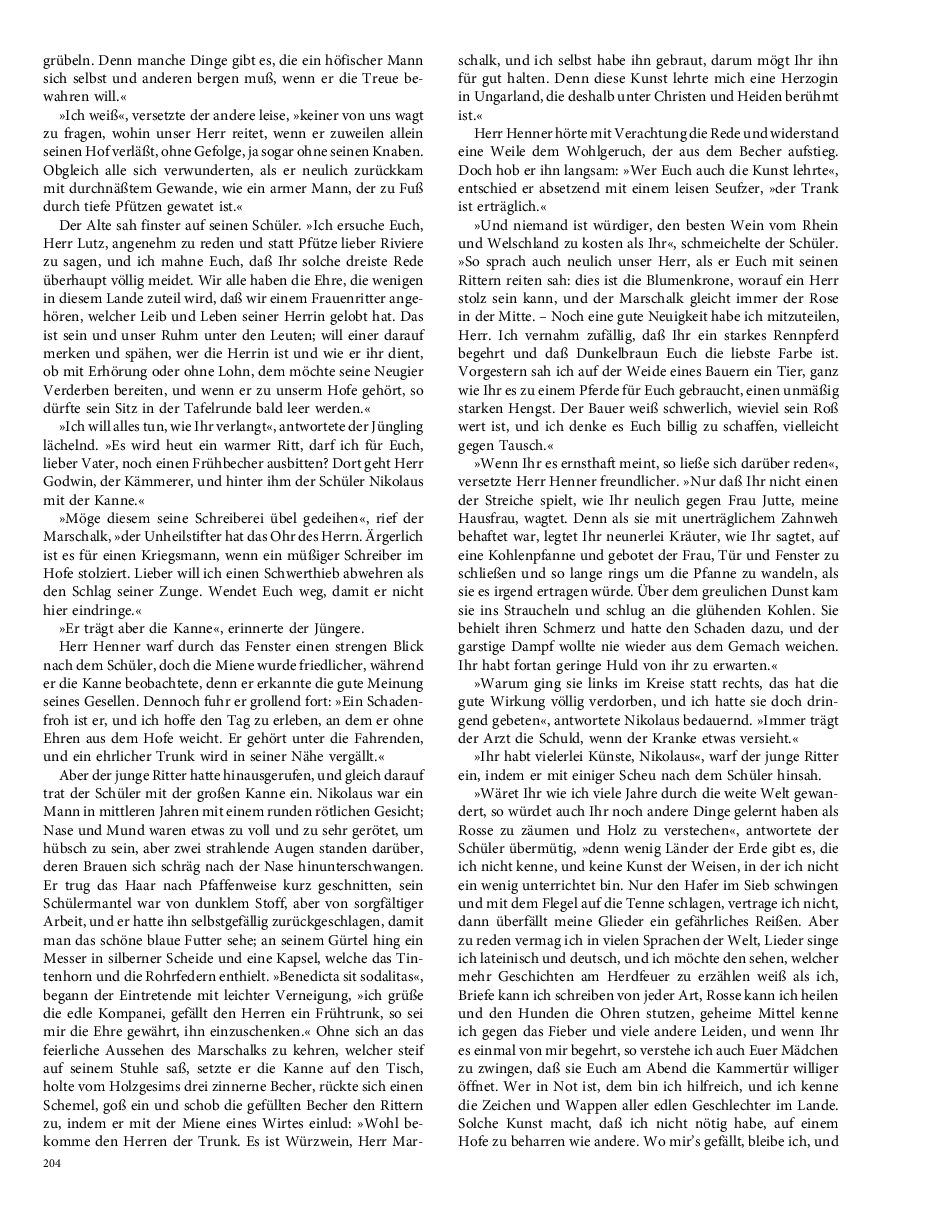 grübeln. Denn manche Dinge gibt es, die ein höfischer Mann sich selbst und anderen bergen muß, wenn er die Treue bewahren will.«

»Ich weiß«, versetzte der andere leise, »keiner von uns wagt zu fragen, wohin unser Herr reitet, wenn er zuweilen allein seinen Hof verläßt, ohne Gefolge, ja sogar ohne seinen Knaben. Obgleich alle sich verwunderten, als er neulich zurückkam mit durchnäßtem Gewande, wie ein armer Mann, der zu Fuß durch tiefe Pfützen gewatet ist.«

Der Alte sah finster auf seinen Schüler. »Ich ersuche Euch, Herr Lutz, angenehm zu reden und statt Pfütze lieber Riviere zu sagen, und ich mahne Euch, daß Ihr solche dreiste Rede überhaupt völlig meidet. Wir alle haben die Ehre, die wenigen in diesem Lande zuteil wird, daß wir einem Frauenritter angehören, welcher Leib und Leben seiner Herrin gelobt hat. Das ist sein und unser Ruhm unter den Leuten; will einer darauf merken und spähen, wer die Herrin ist und wie er ihr dient, ob mit Erhörung oder ohne Lohn, dem möchte seine Neugier Verderben bereiten, und wenn er zu unserm Hofe gehört, so dürfte sein Sitz in der Tafelrunde bald leer werden.«

»Ich will alles tun, wie Ihr verlangt«, antwortete der Jüngling lächelnd. »Es wird heut ein warmer Ritt, darf ich für Euch, lieber Vater, noch einen Frühbecher ausbitten? Dort geht Herr Godwin, der Kämmerer, und hinter ihm der Schüler Nikolaus mit der Kanne.«

»Möge diesem seine Schreiberei übel gedeihen«, rief der Marschalk, »der Unheilstifter hat das Ohr des Herrn. Ärgerlich ist es für einen Kriegsmann, wenn ein müßiger Schreiber im Hofe stolziert. Lieber will ich einen Schwerthieb abwehren als den Schlag seiner Zunge. Wendet Euch weg, damit er nicht hier eindringe.«

»Er trägt aber die Kanne«, erinnerte der Jüngere.

Herr Henner warf durch das Fenster einen strengen Blick nach dem Schüler, doch die Miene wurde friedlicher, während er die Kanne beobachtete, denn er erkannte die gute Meinung seines Gesellen. Dennoch fuhr er grollend fort: »Ein Schadenfroh ist er, und ich hoffe den Tag zu erleben, an dem er ohne Ehren aus dem Hofe weicht. Er gehört unter die Fahrenden, und ein ehrlicher Trunk wird in seiner Nähe vergällt.«

Aber der junge Ritter hatte hinausgerufen, und gleich darauf trat der Schüler mit der großen Kanne ein. Nikolaus war ein Mann in mittleren Jahren mit einem runden rötlichen Gesicht; Nase und Mund waren etwas zu voll und zu sehr gerötet, um hübsch zu sein, aber zwei strahlende Augen standen darüber, deren Brauen sich schräg nach der Nase hinunterschwangen. Er trug das Haar nach Pfaffenweise kurz geschnitten, sein Schülermantel war von dunklem Stoff, aber von sorgfältiger Arbeit, und er hatte ihn selbstgefällig zurückgeschlagen, damit man das schöne blaue Futter sehe; an seinem Gürtel hing ein Messer in silberner Scheide und eine Kapsel, welche das Tintenhorn und die Rohrfedern enthielt. »Benedicta sit sodalitas«, begann der Eintretende mit leichter Verneigung, »ich grüße die edle Kompanei, gefällt den Herren ein Frühtrunk, so sei mir die Ehre gewährt, ihn einzuschenken.« Ohne sich an das feierliche Aussehen des Marschalks zu kehren, welcher steif auf seinem Stuhle saß, setzte er die Kanne auf den Tisch, holte vom Holzgesims drei zinnerne Becher, rückte sich einen Schemel, goß ein und schob die gefüllten Becher den Rittern zu, indem er mit der Miene eines Wirtes einlud: »Wohl bekomme den Herren der Trunk. Es ist Würzwein, Herr Marschalk, und ich selbst habe ihn gebraut, darum mögt Ihr ihn für gut halten. Denn diese Kunst lehrte mich eine Herzogin in Ungarland, die deshalb unter Christen und Heiden berühmt ist.«

Herr Henner hörte mit Verachtung die Rede und widerstand eine Weile dem Wohlgeruch, der aus dem Becher aufstieg. Doch hob er ihn langsam: »Wer Euch auch die Kunst lehrte«, entschied er absetzend mit einem leisen Seufzer, »der Trank ist erträglich.«

»Und niemand ist würdiger, den besten Wein vom Rhein und Welschland zu kosten als Ihr«, schmeichelte der Schüler. »So sprach auch neulich unser Herr, als er Euch mit seinen Rittern reiten sah: dies ist die Blumenkrone, worauf ein Herr stolz sein kann, und der Marschalk gleicht immer der Rose in der Mitte. – Noch eine gute Neuigkeit habe ich mitzuteilen, Herr. Ich vernahm zufällig, daß Ihr ein starkes Rennpferd begehrt und daß Dunkelbraun Euch die liebste Farbe ist. Vorgestern sah ich auf der Weide eines Bauern ein Tier, ganz wie Ihr es zu einem Pferde für Euch gebraucht, einen unmäßig starken Hengst. Der Bauer weiß schwerlich, wieviel sein Roß wert ist, und ich denke es Euch billig zu schaffen, vielleicht gegen Tausch.«

»Wenn Ihr es ernsthaft meint, so ließe sich darüber reden«, versetzte Herr Henner freundlicher. »Nur daß Ihr nicht einen der Streiche spielt, wie Ihr neulich gegen Frau Jutte, meine Hausfrau, wagtet. Denn als sie mit unerträglichem Zahnweh behaftet war, legtet Ihr neunerlei Kräuter, wie Ihr sagtet, auf eine Kohlenpfanne und gebotet der Frau, Tür und Fenster zu schließen und so lange rings um die Pfanne zu wandeln, als sie es irgend ertragen würde. Über dem greulichen Dunst kam sie ins Straucheln und schlug an die glühenden Kohlen. Sie behielt ihren Schmerz und hatte den Schaden dazu, und der garstige Dampf wollte nie wieder aus dem Gemach weichen. Ihr habt fortan geringe Huld von ihr zu erwarten.«

»Warum ging sie links im Kreise statt rechts, das hat die gute Wirkung völlig verdorben, und ich hatte sie doch dringend gebeten«, antwortete Nikolaus bedauernd. »Immer trägt der Arzt die Schuld, wenn der Kranke etwas versieht.«

»Ihr habt vielerlei Künste, Nikolaus«, warf der junge Ritter ein, indem er mit einiger Scheu nach dem Schüler hinsah.

»Wäret Ihr wie ich viele Jahre durch die weite Welt gewandert, so würdet auch Ihr noch andere Dinge gelernt haben als Rosse zu zäumen und Holz zu verstechen«, antwortete der Schüler übermütig, »denn wenig Länder der Erde gibt es, die ich nicht kenne, und keine Kunst der Weisen, in der ich nicht ein wenig unterrichtet bin. Nur den Hafer im Sieb schwingen und mit dem Flegel auf die Tenne schlagen, vertrage ich nicht, dann überfällt meine Glieder ein gefährliches Reißen. Aber zu reden vermag ich in vielen Sprachen der Welt, Lieder singe ich lateinisch und deutsch, und ich möchte den sehen, welcher mehr Geschichten am Herdfeuer zu erzählen weiß als ich, Briefe kann ich schreiben von jeder Art, Rosse kann ich heilen und den Hunden die Ohren stutzen, geheime Mittel kenne ich gegen das Fieber und viele andere Leiden, und wenn Ihr es einmal von mir begehrt, so verstehe ich auch Euer Mädchen zu zwingen, daß sie Euch am Abend die Kammertür williger öffnet. Wer in Not ist, dem bin ich hilfreich, und ich kenne die Zeichen und Wappen aller edlen Geschlechter im Lande. Solche Kunst macht, daß ich nicht nötig habe, auf einem Hofe zu beharren wie andere. Wo mir's gefällt, bleibe ich, und

204